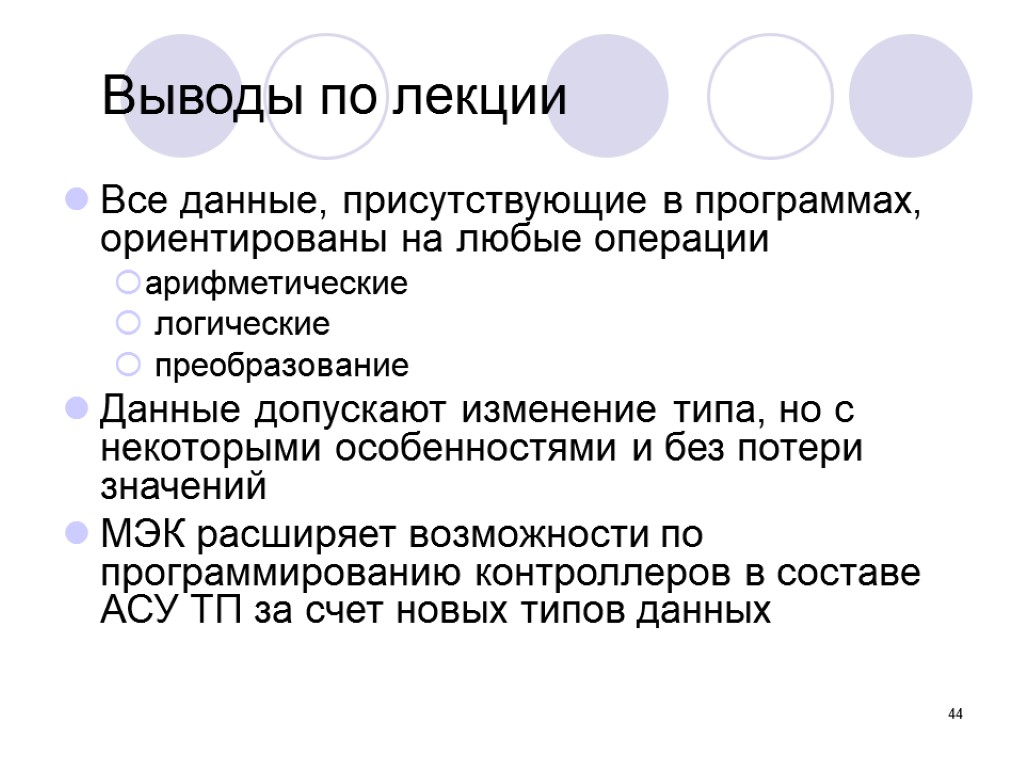 Выводы по лекции

Все данные, присутствующие в программах, ориентированы на любые операции

арифметические

логические

преобразование

Данные допускают изменение типа, но с некоторыми особенностями и без потери значений

МЭК расширяет возможности по программированию контроллеров в составе АСУ ТП за счет новых типов данных

44